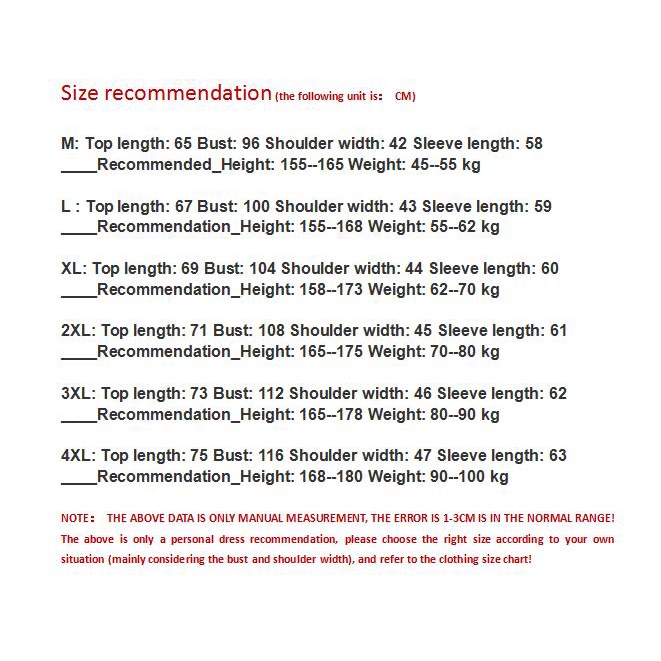 Size recommendation (the following unit is: CM)

M: Top length: 65 Bust: 96 Shoulder width: 42 Sleeve length: 58 ____Recommended_Height: 155--165 Weight: 45--55 kg

L : Top length: 67 Bust: 100 Shoulder width: 43 Sleeve length: 59 ____Recommendation_Height: 155--168 Weight: 55--62 kg

XL: Top length: 69 Bust: 104 Shoulder width: 44 Sleeve length: 60 ____Recommendation_Height: 158--173 Weight: 62--70 kg

2XL: Top length: 71 Bust: 108 Shoulder width: 45 Sleeve length: 61 ____Recommendation_Height: 165--175 Weight: 70--80 kg

3XL: Top length: 73 Bust: 112 Shoulder width: 46 Sleeve length: 62 ____Recommendation_Height: 165--178 Weight: 80--90 kg

4XL: Top length: 75 Bust: 116 Shoulder width: 47 Sleeve length: 63 ____Recommendation_Height: 168--180 Weight: 90--100 kg

NOTE: THE ABOVE DATA IS ONLY MANUAL MEASUREMENT, THE ERROR IS 1-3CM IS IN THE NORMAL RANGE!
The above is only a personal dress recommendation, please choose the right size according to your own situation (mainly considering the bust and shoulder width), and refer to the clothing size chart!